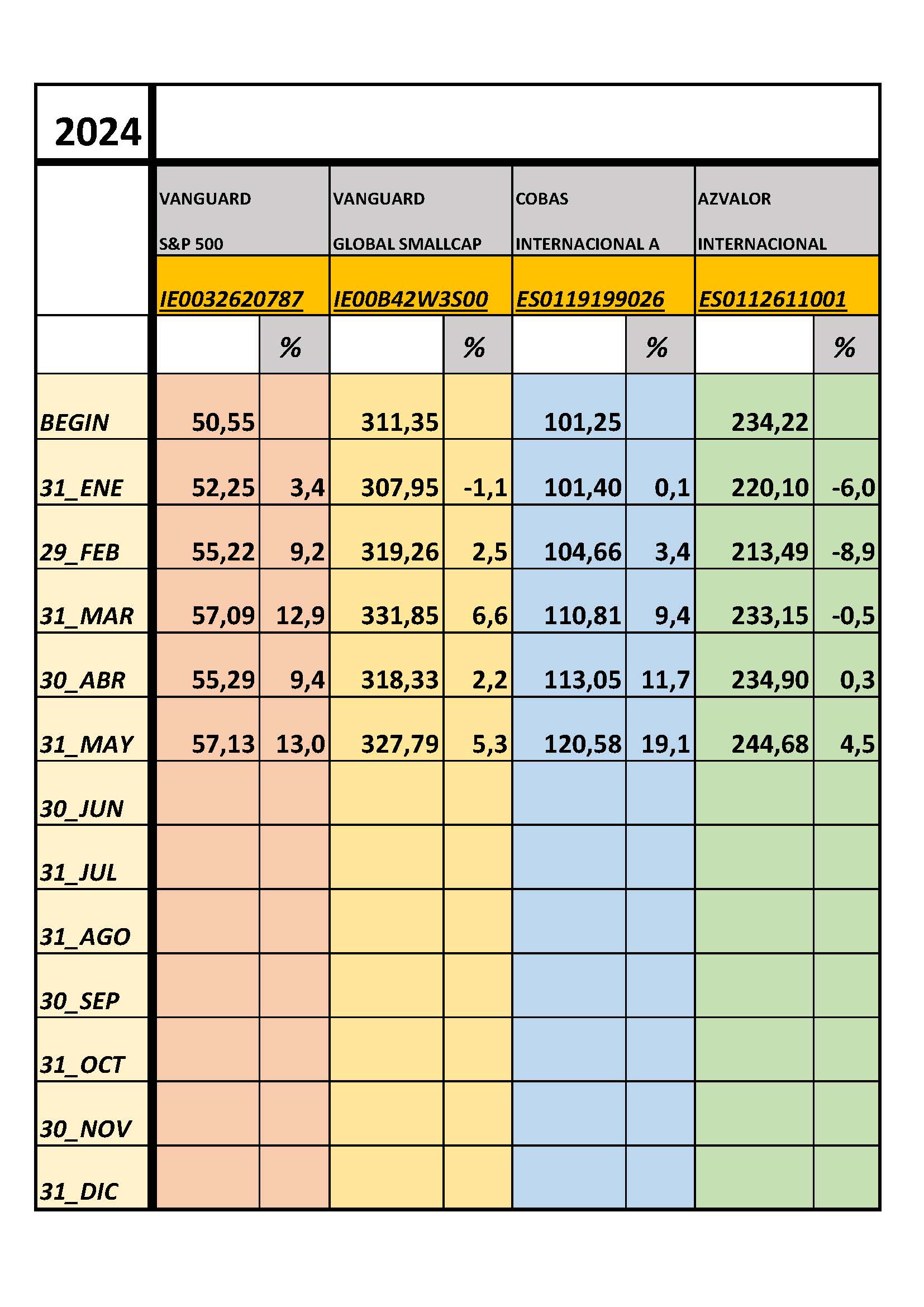 | 2024 | | | | | | | | |
|---|---|---|---|---|---|---|---|---|
| | VANGUARD S&P 500 | | VANGUARD GLOBAL SMALLCAP | | COBAS INTERNACIONAL A | | AZVALOR INTERNACIONAL | |
| | IE0032620787 | | IE00B42W3S00 | | ES0119199026 | | ES0112611001 | |
| | | % | | % | | % | | % |
| BEGIN | 50,55 | | 311,35 | | 101,25 | | 234,22 | |
| 31_ENE | 52,25 | 3,4 | 307,95 | -1,1 | 101,40 | 0,1 | 220,10 | -6,0 |
| 29_FEB | 55,22 | 9,2 | 319,26 | 2,5 | 104,66 | 3,4 | 213,49 | -8,9 |
| 31_MAR | 57,09 | 12,9 | 331,85 | 6,6 | 110,81 | 9,4 | 233,15 | -0,5 |
| 30_ABR | 55,29 | 9,4 | 318,33 | 2,2 | 113,05 | 11,7 | 234,90 | 0,3 |
| 31_MAY | 57,13 | 13,0 | 327,79 | 5,3 | 120,58 | 19,1 | 244,68 | 4,5 |
| 30_JUN | | | | | | | | |
| 31_JUL | | | | | | | | |
| 31_AGO | | | | | | | | |
| 30_SEP | | | | | | | | |
| 31_OCT | | | | | | | | |
| 30_NOV | | | | | | | | |
| 31_DIC | | | | | | | | |